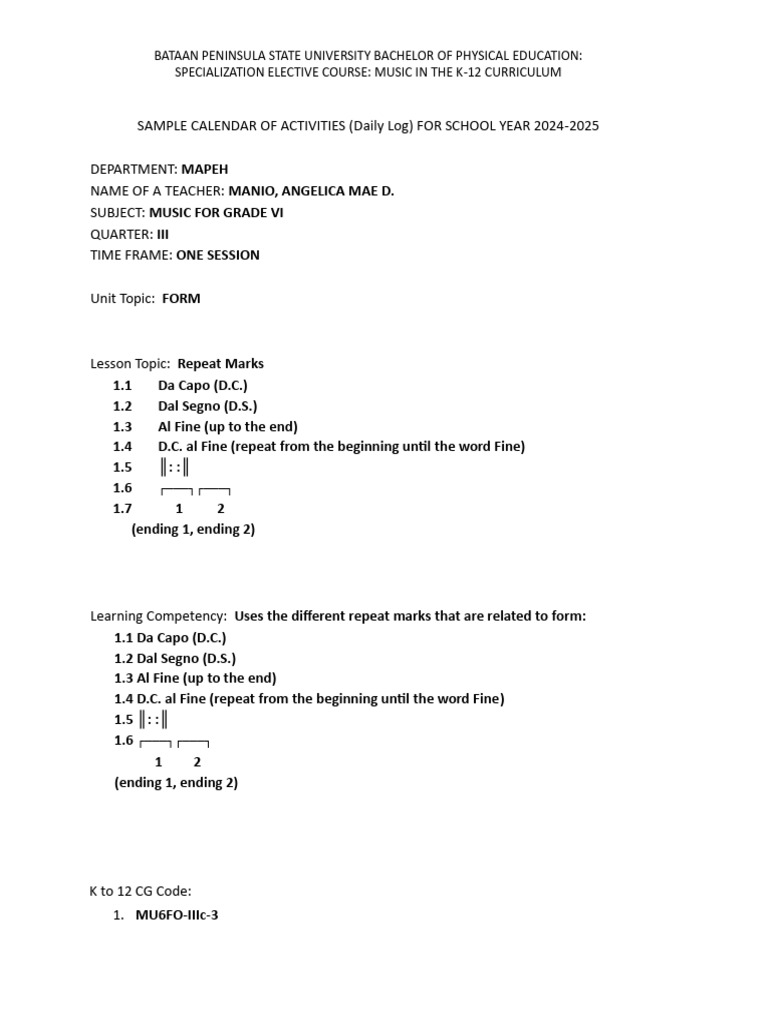 BATAAN PENINSULA STATE UNIVERSITY BACHELOR OF PHYSICAL EDUCATION: SPECIALIZATION ELECTIVE COURSE: MUSIC IN THE K-12 CURRICULUM

SAMPLE CALENDAR OF ACTIVITIES (Daily Log) FOR SCHOOL YEAR 2024-2025

DEPARTMENT: MAPEH
NAME OF A TEACHER: MANIO, ANGELICA MAE D.
SUBJECT: MUSIC FOR GRADE VI
QUARTER: III
TIME FRAME: ONE SESSION

Unit Topic: FORM

Lesson Topic: Repeat Marks
1.1 Da Capo (D.C.)
1.2 Dal Segno (D.S.)
1.3 Al Fine (up to the end)
1.4 D.C. al Fine (repeat from the beginning until the word Fine)
1.5 ‖: :‖
1.6 
1.7 1 2
(ending 1, ending 2)

Learning Competency: Uses the different repeat marks that are related to form:
1.1 Da Capo (D.C.)
1.2 Dal Segno (D.S.)
1.3 Al Fine (up to the end)
1.4 D.C. al Fine (repeat from the beginning until the word Fine)
1.5 ‖: :‖
1.6 
1 2
(ending 1, ending 2)

K to 12 CG Code:
1. MU6FO-IIIc-3